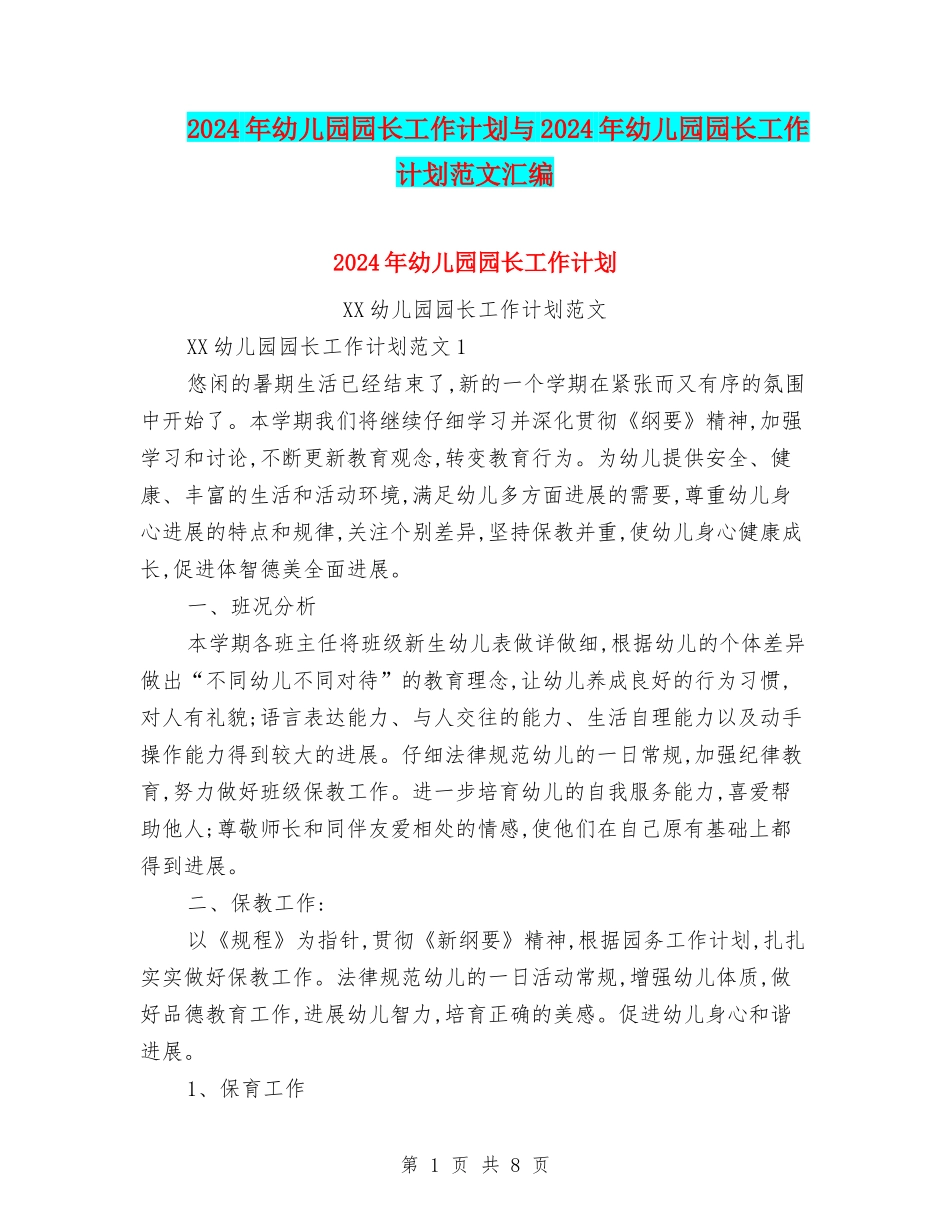 2024年幼儿园园长工作计划与2024年幼儿园园长工作计划范文汇编

2024年幼儿园园长工作计划

XX幼儿园园长工作计划范文

XX幼儿园园长工作计划范文1

悠闲的暑期生活已经结束了,新的一个学期在紧张而又有序的氛围中开始了。本学期我们将继续仔细学习并深化贯彻《纲要》精神,加强学习和讨论,不断更新教育观念,转变教育行为。为幼儿提供安全、健康、丰富的生活和活动环境,满足幼儿多方面进展的需要,尊重幼儿身心进展的特点和规律,关注个别差异,坚持保教并重,使幼儿身心健康成长,促进体智德美全面进展。

一、班况分析

本学期各班主任将班级新生幼儿表做详做细,根据幼儿的个体差异做出“不同幼儿不同对待”的教育理念,让幼儿养成良好的行为习惯,对人有礼貌;语言表达能力、与人交往的能力、生活自理能力以及动手操作能力得到较大的进展。仔细法律规范幼儿的一日常规,加强纪律教育,努力做好班级保教工作。进一步培育幼儿的自我服务能力,喜爱帮助他人;尊敬师长和同伴友爱相处的情感,使他们在自己原有基础上都得到进展。

二、保教工作:

以《规程》为指针,贯彻《新纲要》精神,根据园务工作计划,扎扎实实做好保教工作。法律规范幼儿的一日活动常规,增强幼儿体质,做好品德教育工作,进展幼儿智力,培育正确的美感。促进幼儿身心和谐进展。

1、保育工作

第 1 页 共 8 页